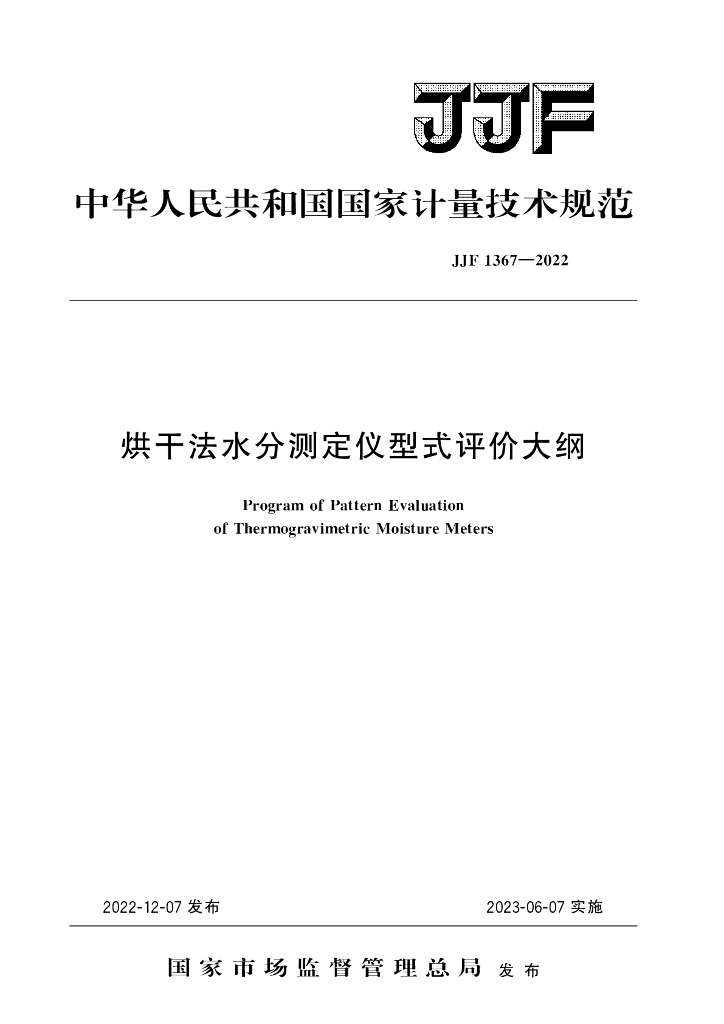 JJF

中华人民共和国国家计量技术规范

JJF 1367—2022

烘干法水分测定仪型式评价大纲

Program of Pattern Evaluation of Thermogravimetric Moisture Meters

2022-12-07 发布

2023-06-07 实施

国家市场监督管理总局 发布